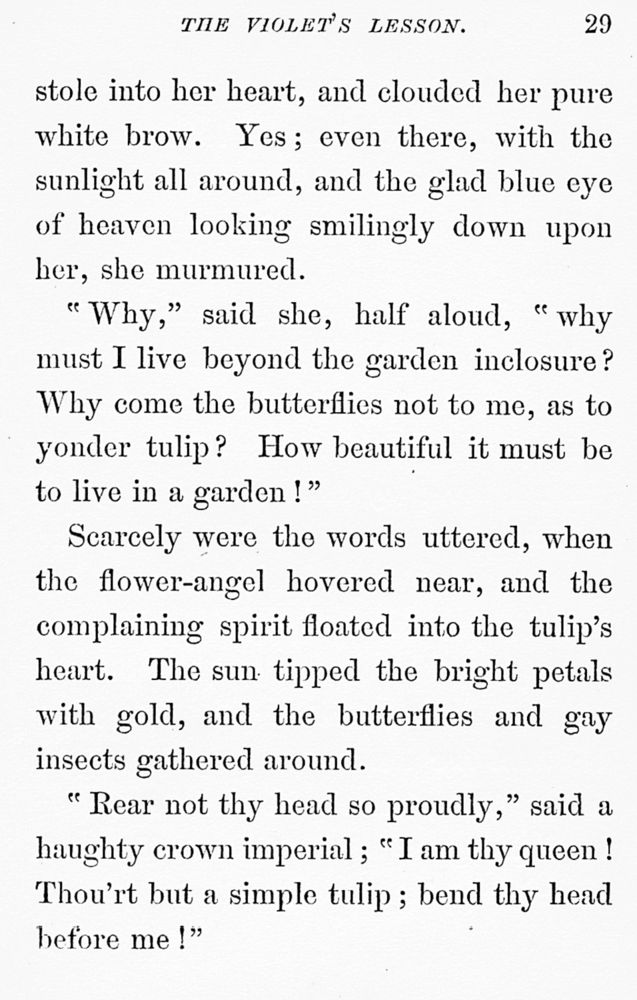 THE VIOLET'S LESSON. 29

stole into her heart, and clouded her pure white brow. Yes; even there, with the sunlight all around, and the glad blue eye of heaven looking smilingly down upon her, she murmured.

"Why," said she, half aloud, "why must I live beyond the garden inclosure? Why come the butterflies not to me, as to yonder tulip? How beautiful it must be to live in a garden!"

Scarcely were the words uttered, when the flower-angel hovered near, and the complaining spirit floated into the tulip's heart. The sun tipped the bright petals with gold, and the butterflies and gay insects gathered around.

"Rear not thy head so proudly," said a haughty crown imperial; "I am thy queen! Thou'rt but a simple tulip; bend thy head before me!"